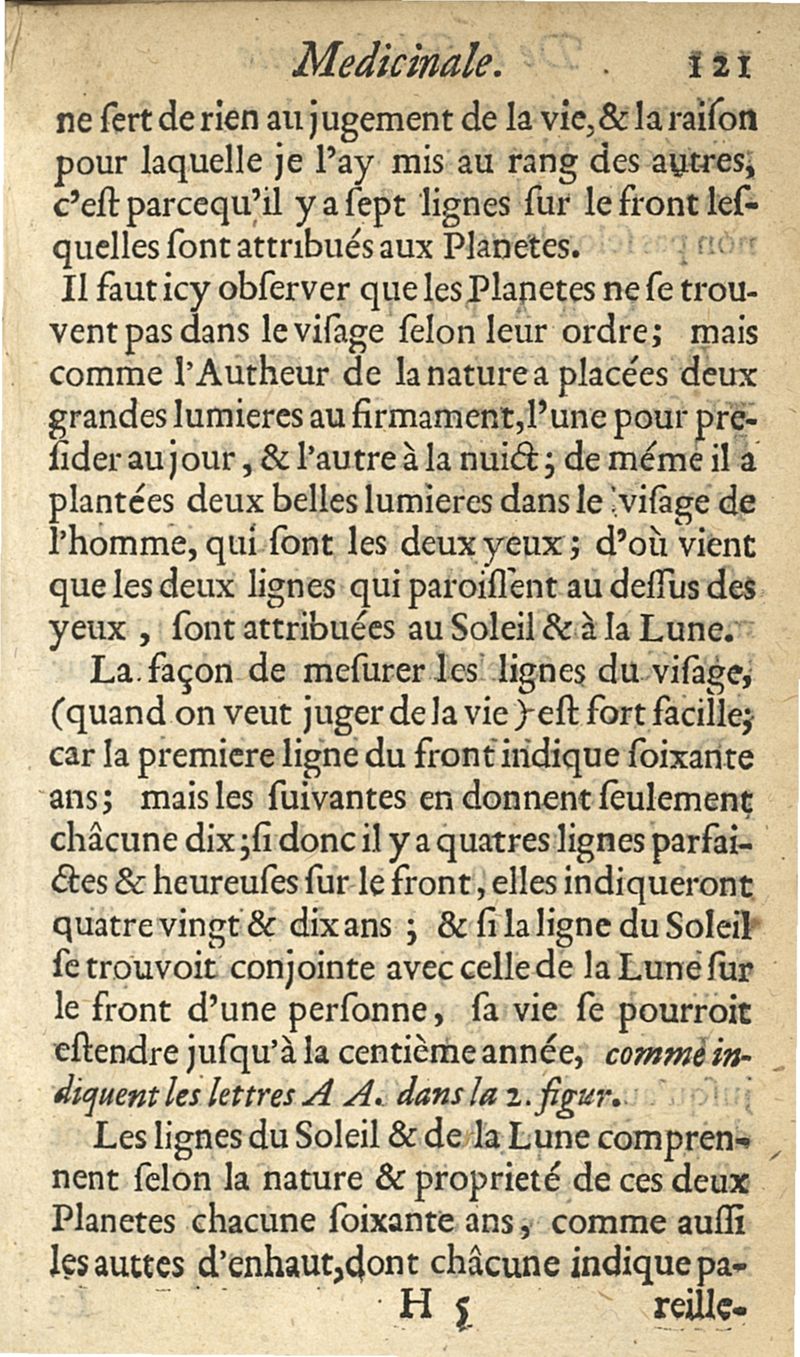 Medicinale. 121

ne ſert de rien au jugement de la vie, & la raiſon pour laquelle je l'ay mis au rang des autres, c'eſt parcequ'il y a ſept lignes ſur le front leſquelles ſont attribués aux Planetes.

Il faut icy obſerver que les Planetes ne ſe trouvent pas dans le viſage ſelon leur ordre; mais comme l'Autheur de la nature a placées deux grandes lumieres au firmament, l'une pour preſider au jour, & l'autre à la nuict; de méme il a plantées deux belles lumieres dans le viſage de l'homme, qui ſont les deux yeux; d'où vient que les deux lignes qui paroiſſent au deſſus des yeux, ſont attribuées au Soleil & à la Lune.

La façon de meſurer les lignes du viſage, (quand on veut juger de la vie) eſt fort facille; car la premiere ligne du front indique ſoixante ans; mais les ſuivantes en donnent ſeulement châcune dix; ſi donc il y a quatres lignes parfaictes & heureuſes ſur le front, elles indiqueront quatre vingt & dix ans; & ſi la ligne du Soleil ſe trouvoit conjointe avec celle de la Lune ſur le front d'une perſonne, ſa vie ſe pourroit eſtendre juſqu'à la centième année, comme indiquent les lettres A A. dans la 2. figur.

Les lignes du Soleil & de la Lune comprennent ſelon la nature & proprieté de ces deux Planetes chacune ſoixante ans, comme auſſi les auttes d'enhaut, dont châcune indique pa-

H 5 reille-